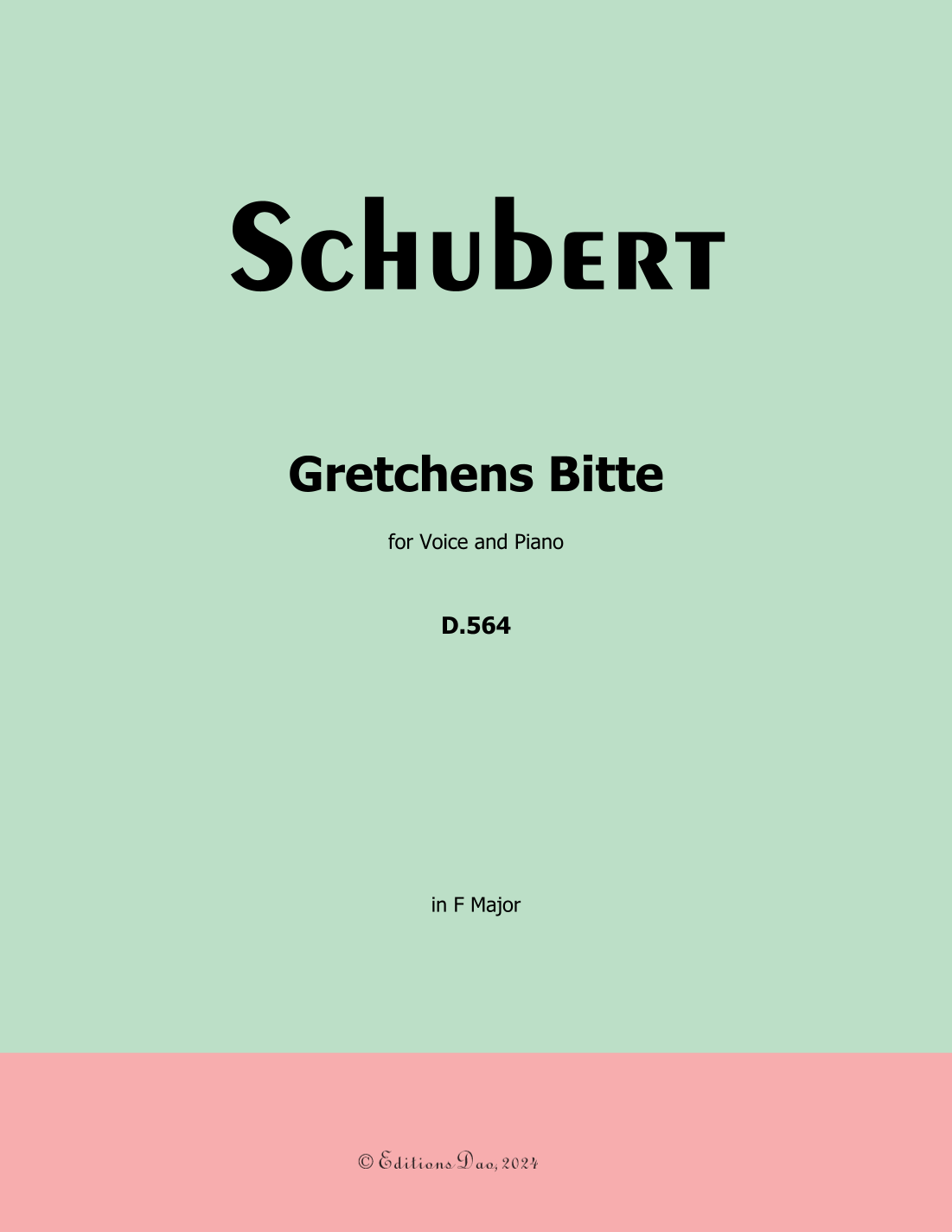 Schubert

Gretchens Bitte

for Voice and Piano

D.564

in F Major

© Editions Dao, 2024